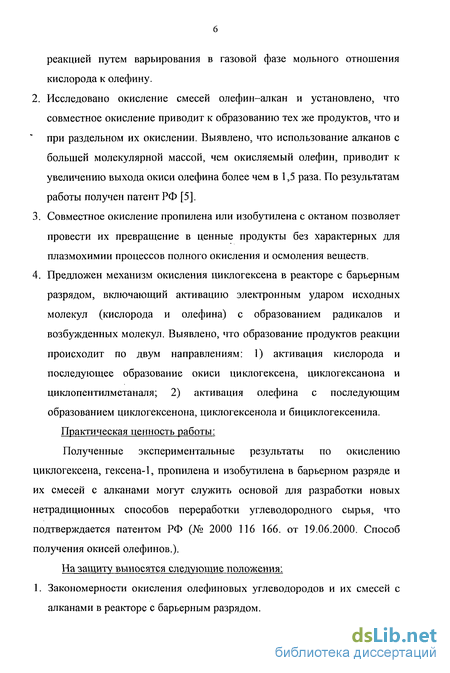 6

реакцией путем варьирования в газовой фазе мольного отношения кислорода к олефину.

2. Исследовано окисление смесей олефин–алкан и установлено, что совместное окисление приводит к образованию тех же продуктов, что и при раздельном их окислении. Выявлено, что использование алканов с большей молекулярной массой, чем окисляемый олефин, приводит к увеличению выхода окиси олефина более чем в 1,5 раза. По результатам работы получен патент РФ [5].

3. Совместное окисление пропилена или изобутилена с октаном позволяет провести их превращение в ценные продукты без характерных для плазмохимии процессов полного окисления и осмоления веществ.

4. Предложен механизм окисления циклогексена в реакторе с барьерным разрядом, включающий активацию электронным ударом исходных молекул (кислорода и олефина) с образованием радикалов и возбужденных молекул. Выявлено, что образование продуктов реакции происходит по двум направлениям: 1) активация кислорода и последующее образование окиси циклогексена, циклогексанона и циклопентилметаналя; 2) активация олефина с последующим образованием циклогексенона, циклогексенола и бициклогексенила.

Практическая ценность работы:

Полученные экспериментальные результаты по окислению циклогексена, гексена-1, пропилена и изобутилена в барьерном разряде и их смесей с алканами могут служить основой для разработки новых нетрадиционных способов переработки углеводородного сырья, что подтверждается патентом РФ (№ 2000 116 166. от 19.06.2000. Способ получения окисей олефинов.).

На защиту выносятся следующие положения:

1. Закономерности окисления олефиновых углеводородов и их смесей с алканами в реакторе с барьерным разрядом.

dsLib.net
библиотека диссертаций